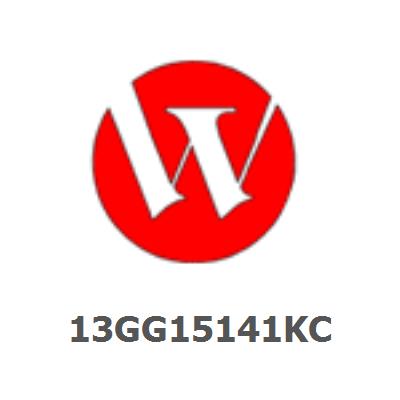 13GG15141KC